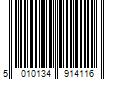 5 010134 914116